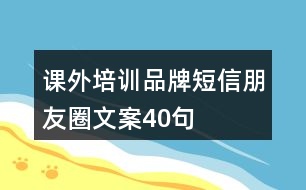 课外培训品牌短信朋友圈文案40句